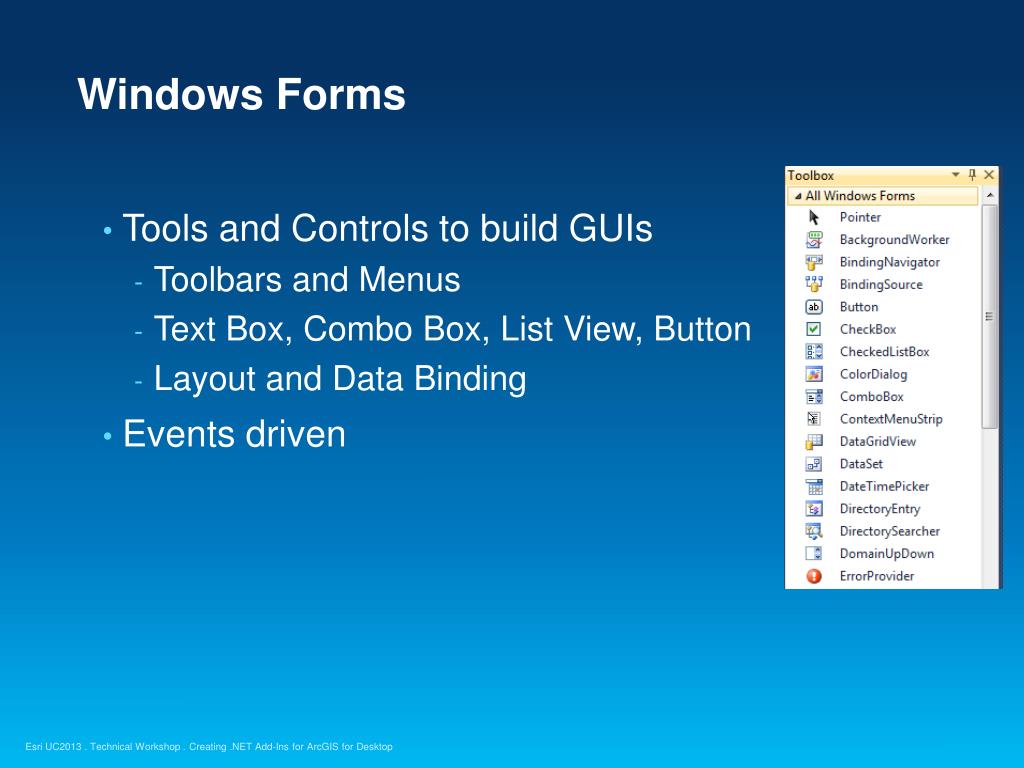 Windows Forms

• Tools and Controls to build GUIs
- Toolbars and Menus
- Text Box, Combo Box, List View, Button
- Layout and Data Binding
• Events driven

Toolbox
All Windows Forms
Pointer
BackgroundWorker
BindingNavigator
BindingSource
Button
CheckBox
CheckedListBox
ColorDialog
ComboBox
ContextMenuStrip
DataGridView
DataSet
DateTimePicker
DirectoryEntry
DirectorySearcher
DomainUpDown
ErrorProvider

Esri UC2013 . Technical Workshop . Creating .NET Add-Ins for ArcGIS for Desktop